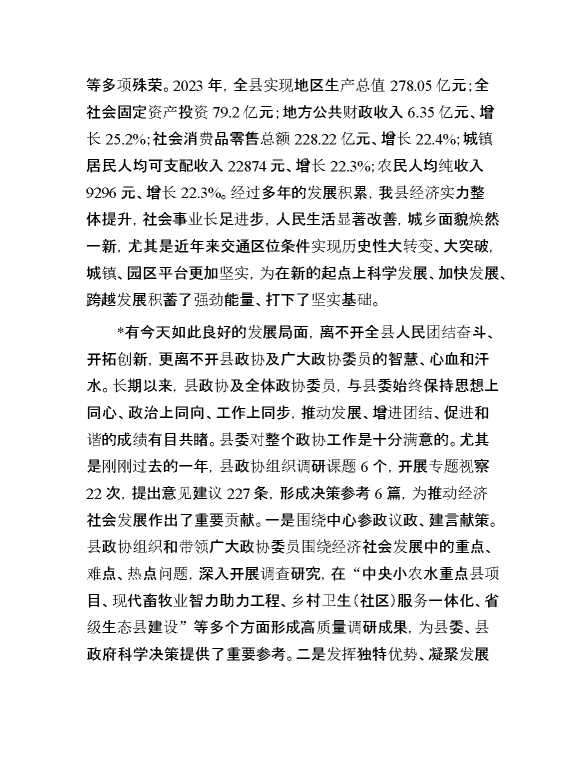 等多项殊荣。2023 年，全县实现地区生产总值 278.05 亿元；全社会固定资产投资 79.2 亿元；地方公共财政收入 6.35 亿元、增长 25.2%；社会消费品零售总额 228.22 亿元、增长 22.4%；城镇居民人均可支配收入 22874 元、增长 22.3%；农民人均纯收入 9296 元、增长 22.3%。经过多年的发展积累，我县经济实力整体提升，社会事业长足进步，人民生活显著改善，城乡面貌焕然一新，尤其是近年来交通区位条件实现历史性大转变、大突破，城镇、园区平台更加坚实，为在新的起点上科学发展、加快发展、跨越发展积蓄了强劲能量、打下了坚实基础。

*有今天如此良好的发展局面，离不开全县人民团结奋斗、开拓创新，更离不开县政协及广大政协委员的智慧、心血和汗水。长期以来，县政协及全体政协委员，与县委始终保持思想上同心、政治上同向、工作上同步，推动发展、增进团结、促进和谐的成绩有目共睹。县委对整个政协工作是十分满意的。尤其是刚刚过去的一年，县政协组织调研课题 6 个，开展专题视察 22 次，提出意见建议 227 条，形成决策参考 6 篇，为推动经济社会发展作出了重要贡献。一是围绕中心参政议政、建言献策。县政协组织和带领广大政协委员围绕经济社会发展中的重点、难点、热点问题，深入开展调查研究，在“中央小农水重点县项目、现代畜牧业智力助力工程、乡村卫生(社区)服务一体化、省级生态县建设”等多个方面形成高质量调研成果，为县委、县政府科学决策提供了重要参考。二是发挥独特优势、凝聚发展